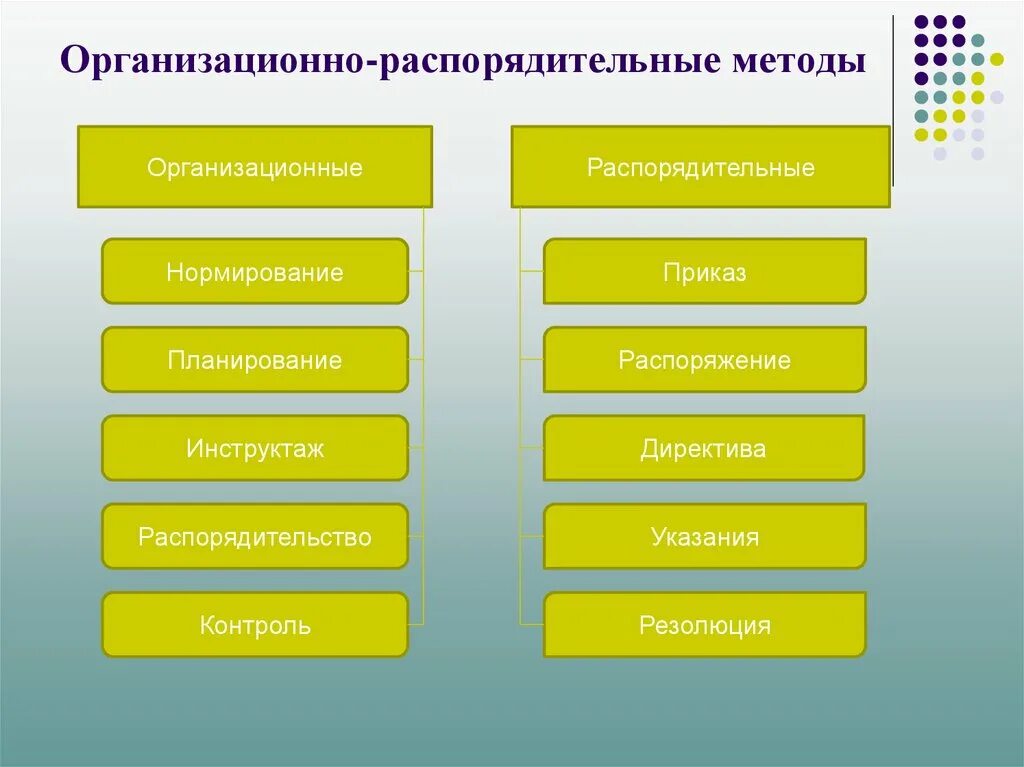 Организационно-распорядительные методы

Организационные

Нормирование

Планирование

Инструктаж

Распорядительство

Контроль

Распорядительные

Приказ

Распоряжение

Директива

Указания

Резолюция